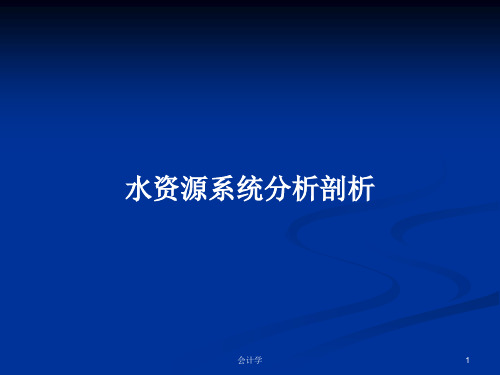 水资源系统分析剖析

会计学

1